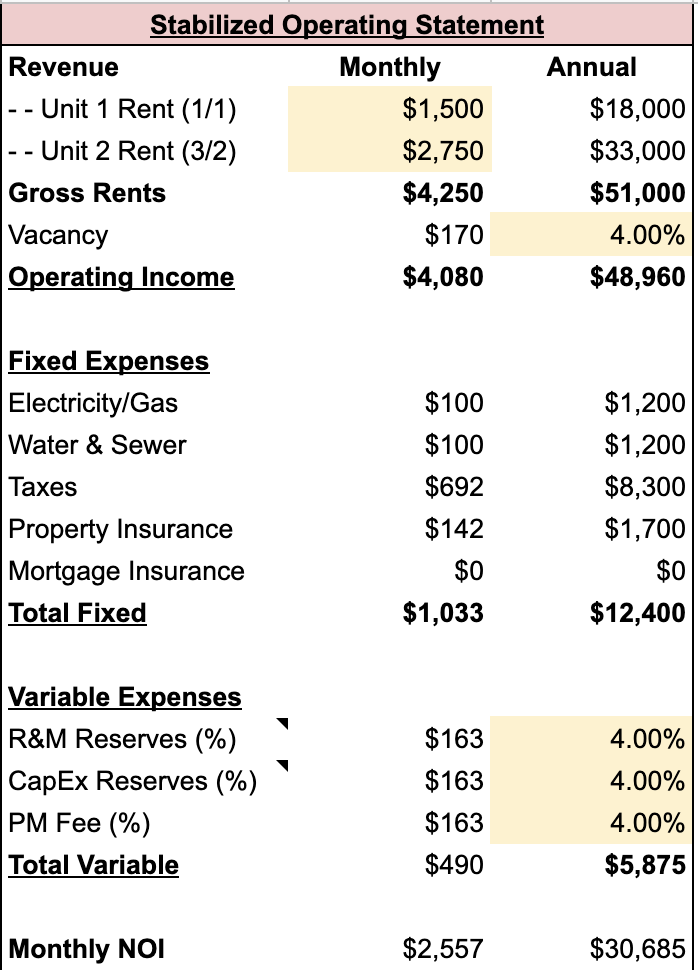 Stabilized Operating Statement

| Revenue | Monthly | Annual |
|---|---|---|
| - - Unit 1 Rent (1/1) | $1,500 | $18,000 |
| - - Unit 2 Rent (3/2) | $2,750 | $33,000 |
| Gross Rents | $4,250 | $51,000 |
| Vacancy | $170 | 4.00% |
| Operating Income | $4,080 | $48,960 |
| | | |
| Fixed Expenses | | |
| Electricity/Gas | $100 | $1,200 |
| Water & Sewer | $100 | $1,200 |
| Taxes | $692 | $8,300 |
| Property Insurance | $142 | $1,700 |
| Mortgage Insurance | $0 | $0 |
| Total Fixed | $1,033 | $12,400 |
| | | |
| Variable Expenses | | |
| R&M Reserves (%) | $163 | 4.00% |
| CapEx Reserves (%) | $163 | 4.00% |
| PM Fee (%) | $163 | 4.00% |
| Total Variable | $490 | $5,875 |
| | | |
| Monthly NOI | $2,557 | $30,685 |